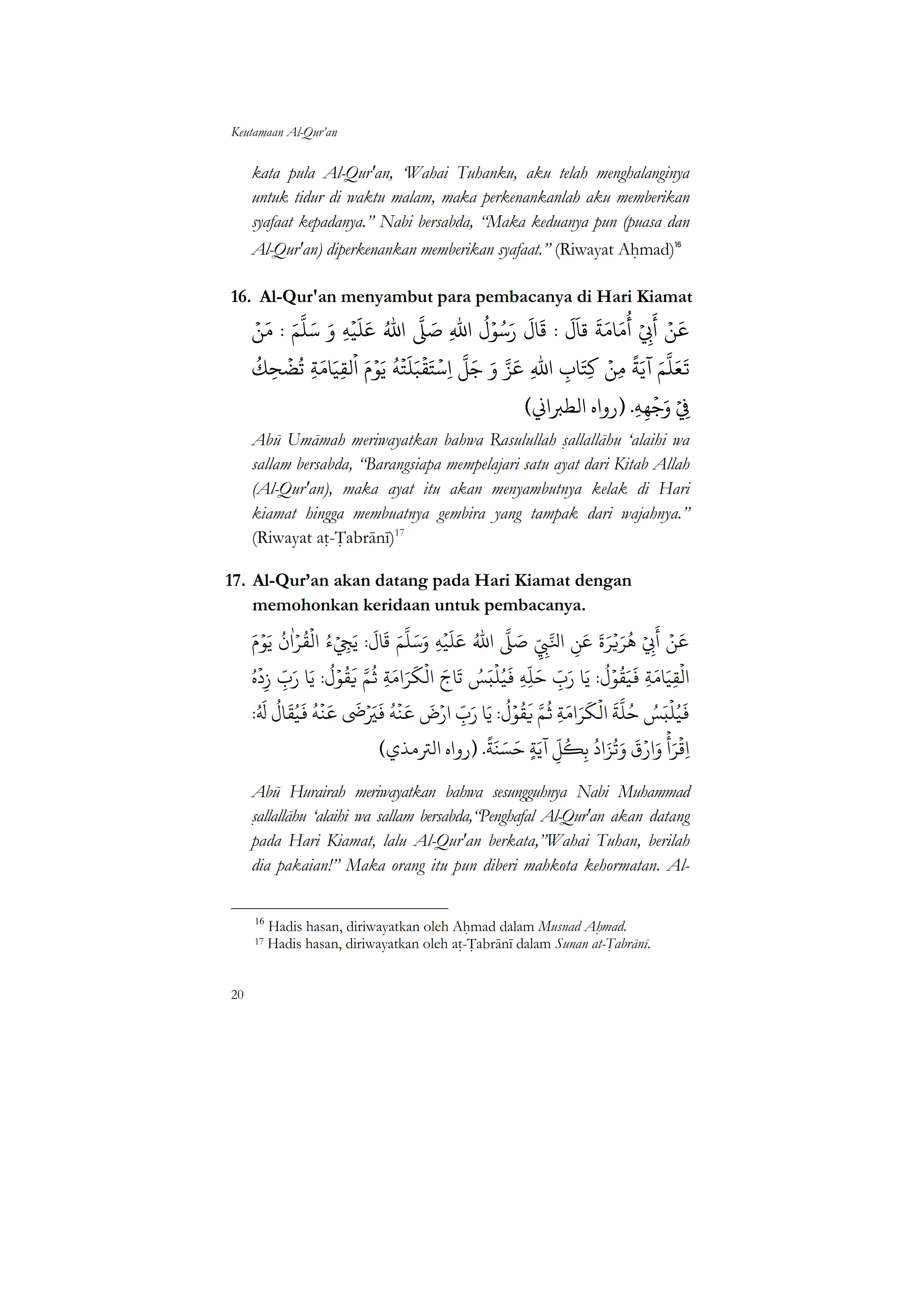 Keutamaan Al-Qur'an

kata pula Al-Qur'an, 'Wahai Tuhanku, aku telah menghalanginya untuk tidur di waktu malam, maka perkenankanlah aku memberikan syafaat kepadanya." Nabi bersabda, "Maka keduanya pun (puasa dan Al-Qur'an) diperkenankan memberikan syafaat." (Riwayat Aḥmad)$^{16}$

16. Al-Qur'an menyambut para pembacanya di Hari Kiamat

عَنْ أَبِيْ أُمَامَةَ قَالَ : قَالَ رَسُوْلُ اللهِ صَلَّى اللهُ عَلَيْهِ وَ سَلَّمَ : مَنْ تَعَلَّمَ آيَةً مِنْ كِتَابِ اللهِ عَزَّ وَ جَلَّ اِسْتَقْبَلَتْهُ يَوْمَ الْقِيَامَةِ تُضْحِكُ فِيْ وَجْهِهِ. (رواه الطبراني)

Abū Umāmah meriwayatkan bahwa Rasulullah ṣallallāhu 'alaihi wa sallam bersabda, "Barangsiapa mempelajari satu ayat dari Kitab Allah (Al-Qur'an), maka ayat itu akan menyambutnya kelak di Hari kiamat hingga membuatnya gembira yang tampak dari wajahnya." (Riwayat aṭ-Ṭabrānī)$^{17}$

17. Al-Qur'an akan datang pada Hari Kiamat dengan memohonkan keridaan untuk pembacanya.

عَنْ أَبِيْ هُرَيْرَةَ عَنِ النَّبِيِّ صَلَّى اللهُ عَلَيْهِ وَسَلَّمَ قَالَ: يَجِيْءُ الْقُرْاٰنُ يَوْمَ الْقِيَامَةِ فَيَقُوْلُ: يَا رَبِّ حَلِّهِ فَيُلْبَسُ تَاجَ الْكَرَامَةِ ثُمَّ يَقُوْلُ: يَا رَبِّ زِدْهُ فَيُلْبَسُ حُلَّةَ الْكَرَامَةِ ثُمَّ يَقُوْلُ: يَا رَبِّ ارْضَ عَنْهُ فَيَرْضَى عَنْهُ فَيُقَالُ لَهُ: اِقْرَأْ وَارْقَ وَتُزَادُ بِكُلِّ آيَةٍ حَسَنَةً. (رواه الترمذي)

Abū Hurairah meriwayatkan bahwa sesungguhnya Nabi Muhammad ṣallallāhu 'alaihi wa sallam bersabda,"Penghafal Al-Qur'an akan datang pada Hari Kiamat, lalu Al-Qur'an berkata,"Wahai Tuhan, berilah dia pakaian!" Maka orang itu pun diberi mahkota kehormatan. Al-

$^{16}$ Hadis hasan, diriwayatkan oleh Aḥmad dalam Musnad Aḥmad.
$^{17}$ Hadis hasan, diriwayatkan oleh aṭ-Ṭabrānī dalam Sunan at-Ṭabrānī.

20